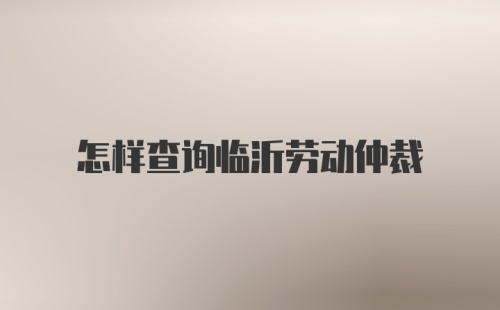 怎样查询临沂劳动仲裁